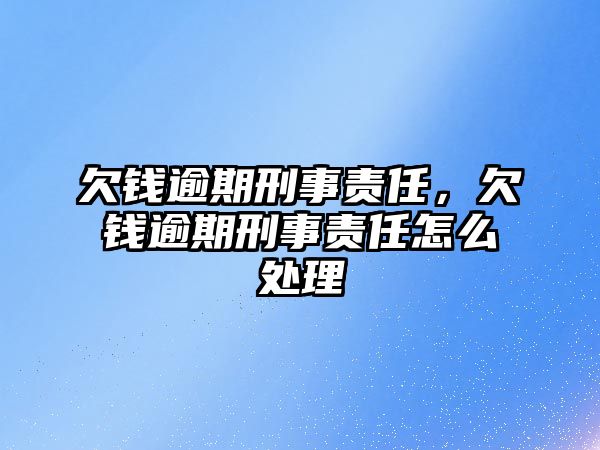 欠钱逾期刑事责任，欠钱逾期刑事责任怎么处理